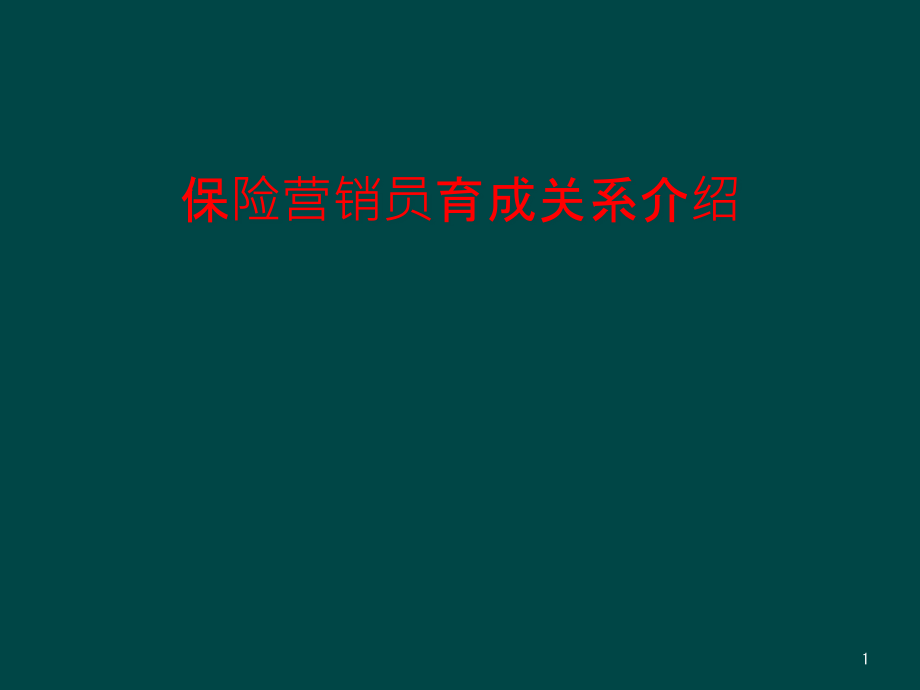 保险营销员育成关系介绍

1